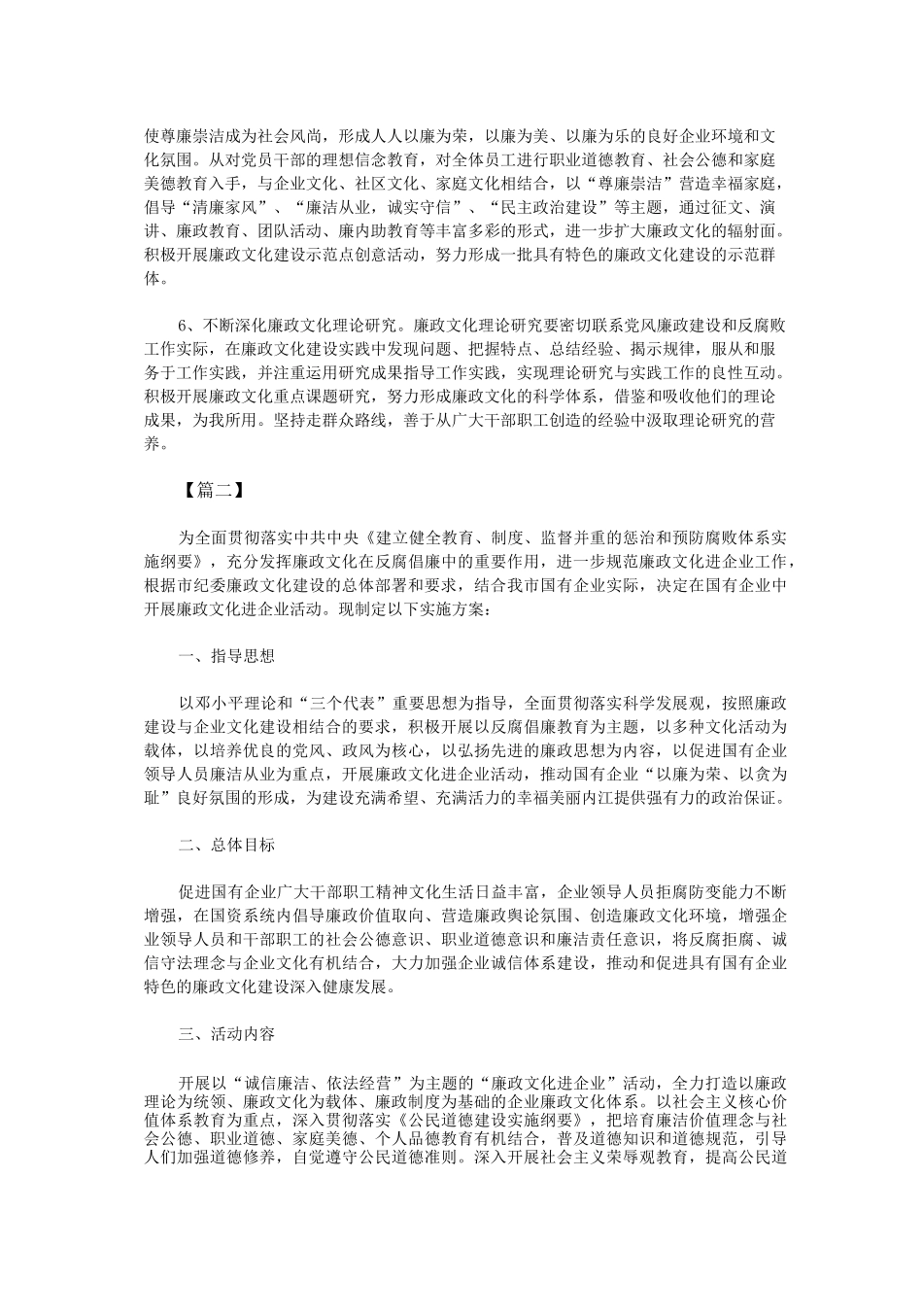 使尊廉崇洁成为社会风尚，形成人人以廉为荣，以廉为美、以廉为乐的良好企业环境和文化氛围。从对党员干部的理想信念教育，对全体员工进行职业道德教育、社会公德和家庭美德教育入手，与企业文化、社区文化、家庭文化相结合，以“尊廉崇洁”营造幸福家庭，倡导“清廉家风”、“廉洁从业，诚实守信”、“民主政治建设”等主题，通过征文、演讲、廉政教育、团队活动、廉内助教育等丰富多彩的形式，进一步扩大廉政文化的辐射面。积极开展廉政文化建设示范点创意活动，努力形成一批具有特色的廉政文化建设的示范群体。

6、不断深化廉政文化理论研究。廉政文化理论研究要密切联系党风廉政建设和反腐败工作实际，在廉政文化建设实践中发现问题、把握特点、总结经验、揭示规律，服从和服务于工作实践，并注重运用研究成果指导工作实践，实现理论研究与实践工作的良性互动。积极开展廉政文化重点课题研究，努力形成廉政文化的科学体系，借鉴和吸收他们的理论成果，为我所用。坚持走群众路线，善于从广大干部职工创造的经验中汲取理论研究的营养。

【篇二】

为全面贯彻落实中共中央《建立健全教育、制度、监督并重的惩治和预防腐败体系实施纲要》，充分发挥廉政文化在反腐倡廉中的重要作用，进一步规范廉政文化进企业工作，根据市纪委廉政文化建设的总体部署和要求，结合我市国有企业实际，决定在国有企业中开展廉政文化进企业活动。现制定以下实施方案：

一、指导思想

以邓小平理论和“三个代表”重要思想为指导，全面贯彻落实科学发展观，按照廉政建设与企业文化建设相结合的要求，积极开展以反腐倡廉教育为主题，以多种文化活动为载体，以培养优良的党风、政风为核心，以弘扬先进的廉政思想为内容，以促进国有企业领导人员廉洁从业为重点，开展廉政文化进企业活动，推动国有企业“以廉为荣、以贪为耻”良好氛围的形成，为建设充满希望、充满活力的幸福美丽内江提供强有力的政治保证。

二、总体目标

促进国有企业广大干部职工精神文化生活日益丰富，企业领导人员拒腐防变能力不断增强，在国资系统内倡导廉政价值取向、营造廉政舆论氛围、创造廉政文化环境，增强企业领导人员和干部职工的社会公德意识、职业道德意识和廉洁责任意识，将反腐拒腐、诚信守法理念与企业文化有机结合，大力加强企业诚信体系建设，推动和促进具有国有企业特色的廉政文化建设深入健康发展。

三、活动内容

开展以“诚信廉洁、依法经营”为主题的“廉政文化进企业”活动，全力打造以廉政理论为统领、廉政文化为载体、廉政制度为基础的企业廉政文化体系。以社会主义核心价值体系教育为重点，深入贯彻落实《公民道德建设实施纲要》，把培育廉洁价值理念与社会公德、职业道德、家庭美德、个人品德教育有机结合，普及道德知识和道德规范，引导人们加强道德修养，自觉遵守公民道德准则。深入开展社会主义荣辱观教育，提高公民道